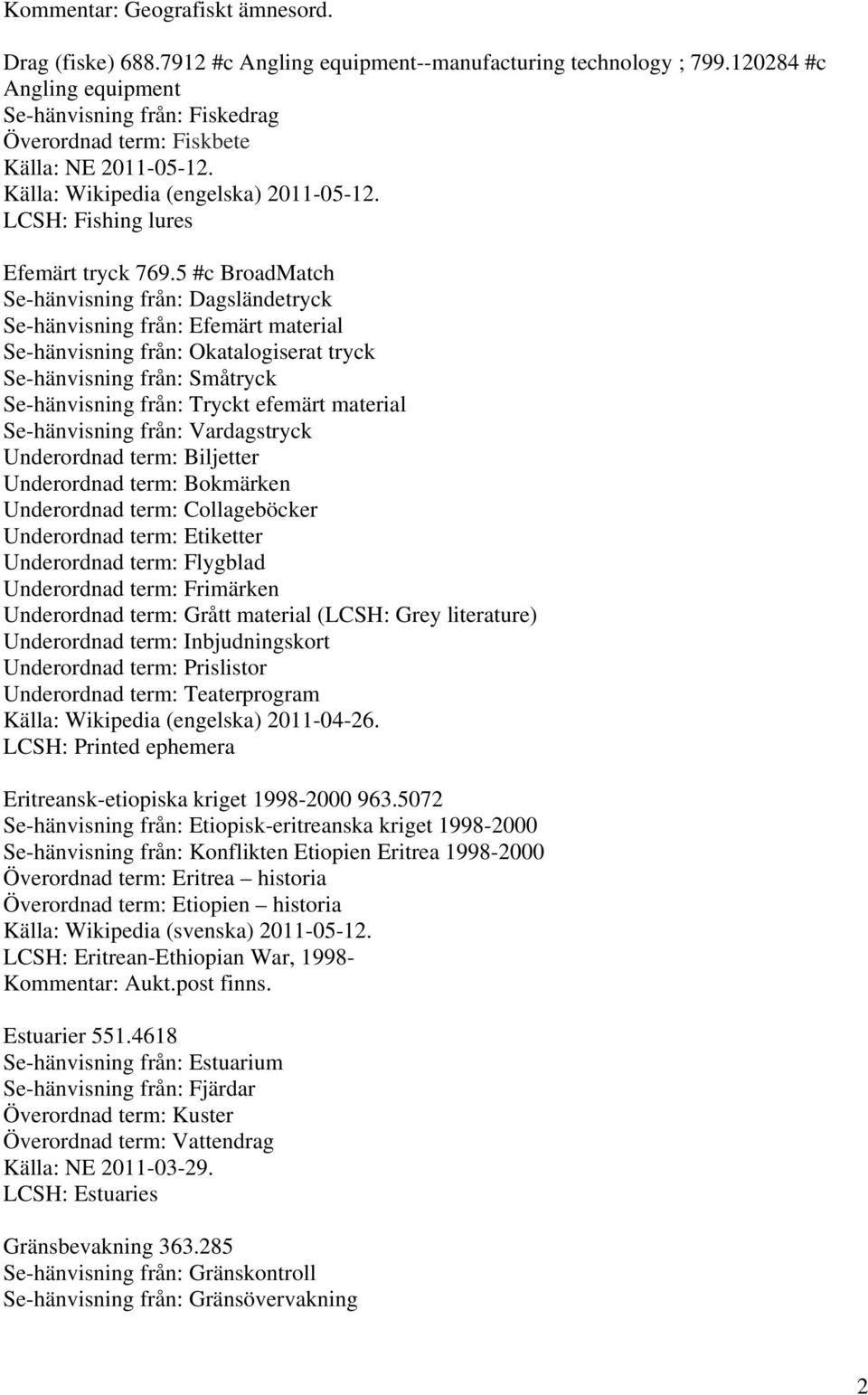 Kommentar: Geografiskt ämnesord.

Drag (fiske) 688.7912 #c Angling equipment--manufacturing technology ; 799.120284 #c Angling equipment
Se-hänvisning från: Fiskedrag
Överordnad term: Fiskbete
Källa: NE 2011-05-12.
Källa: Wikipedia (engelska) 2011-05-12.
LCSH: Fishing lures

Efemärt tryck 769.5 #c BroadMatch
Se-hänvisning från: Dagsländetryck
Se-hänvisning från: Efemärt material
Se-hänvisning från: Okatalogiserat tryck
Se-hänvisning från: Småtryck
Se-hänvisning från: Tryckt efemärt material
Se-hänvisning från: Vardagstryck
Underordnad term: Biljetter
Underordnad term: Bokmärken
Underordnad term: Collageböcker
Underordnad term: Etiketter
Underordnad term: Flygblad
Underordnad term: Frimärken
Underordnad term: Grått material (LCSH: Grey literature)
Underordnad term: Inbjudningskort
Underordnad term: Prislistor
Underordnad term: Teaterprogram
Källa: Wikipedia (engelska) 2011-04-26.
LCSH: Printed ephemera

Eritreansk-etiopiska kriget 1998-2000 963.5072
Se-hänvisning från: Etiopisk-eritreanska kriget 1998-2000
Se-hänvisning från: Konflikten Etiopien Eritrea 1998-2000
Överordnad term: Eritrea – historia
Överordnad term: Etiopien – historia
Källa: Wikipedia (svenska) 2011-05-12.
LCSH: Eritrean-Ethiopian War, 1998-
Kommentar: Aukt.post finns.

Estuarier 551.4618
Se-hänvisning från: Estuarium
Se-hänvisning från: Fjärdar
Överordnad term: Kuster
Överordnad term: Vattendrag
Källa: NE 2011-03-29.
LCSH: Estuaries

Gränsbevakning 363.285
Se-hänvisning från: Gränskontroll
Se-hänvisning från: Gränsövervakning

2